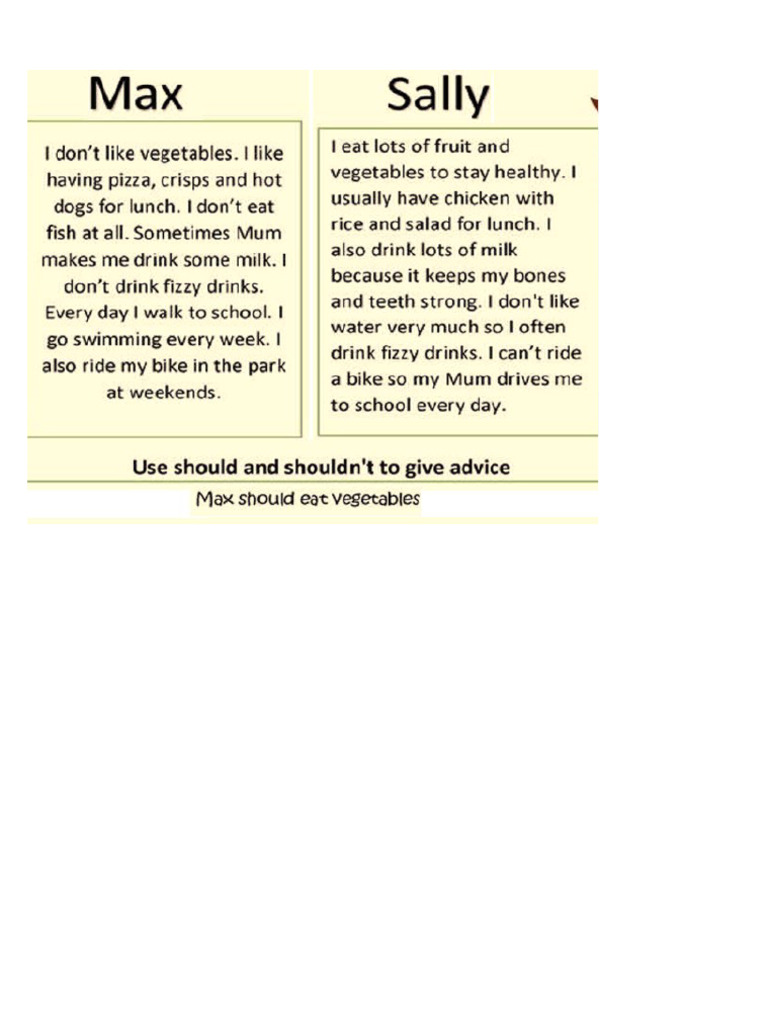 Max

I don't like vegetables. I like having pizza, crisps and hot dogs for lunch. I don't eat fish at all. Sometimes Mum makes me drink some milk. I don't drink fizzy drinks. Every day I walk to school. I go swimming every week. I also ride my bike in the park at weekends.

Sally

I eat lots of fruit and vegetables to stay healthy. I usually have chicken with rice and salad for lunch. I also drink lots of milk because it keeps my bones and teeth strong. I don't like water very much so I often drink fizzy drinks. I can't ride a bike so my Mum drives me to school every day.

Use should and shouldn't to give advice

Max should eat vegetables